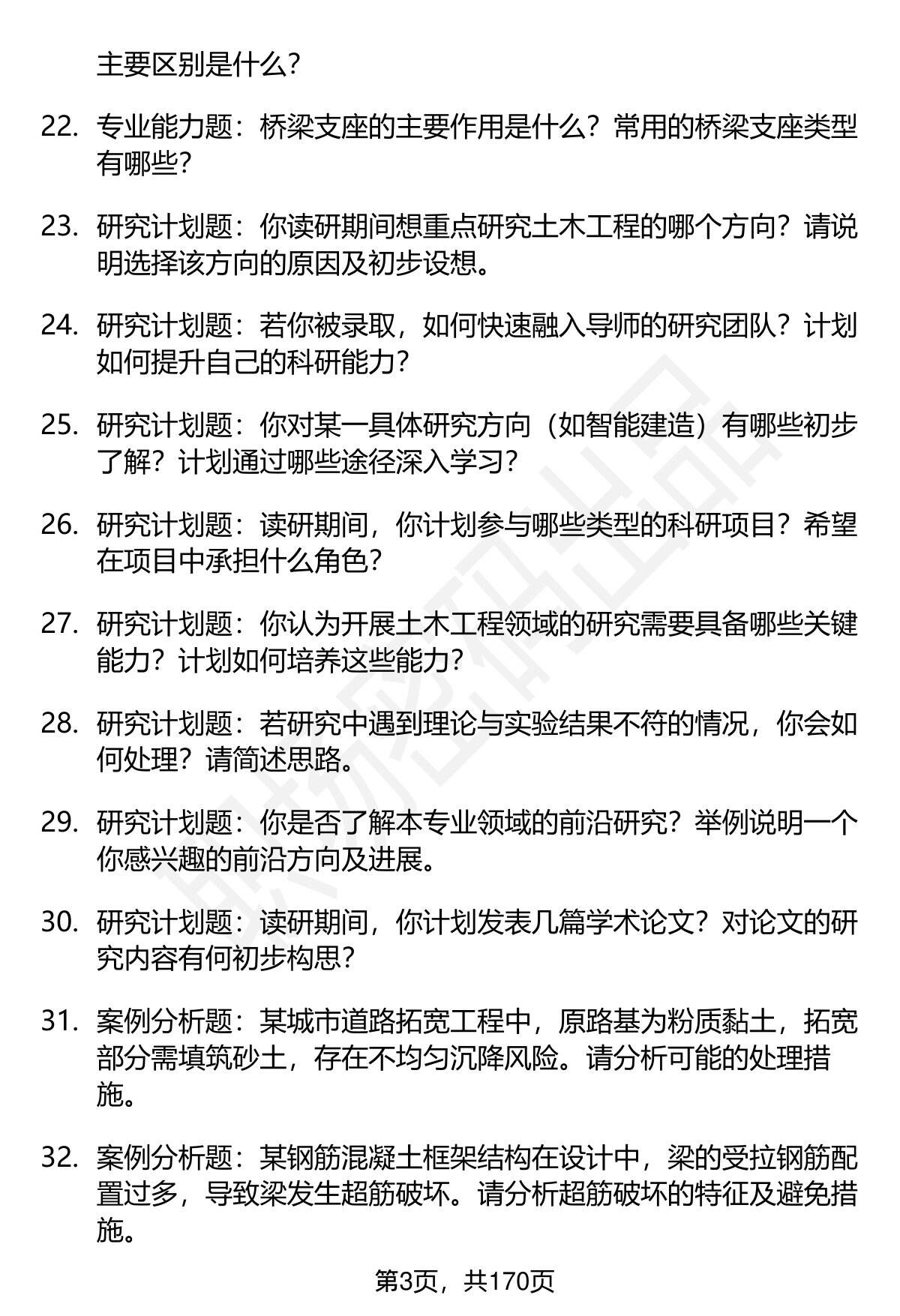 主要区别是什么？

22. 专业能力题：桥梁支座的主要作用是什么？常用的桥梁支座类型有哪些？

23. 研究计划题：你读研期间想重点研究土木工程的哪个方向？请说明选择该方向的原因及初步设想。

24. 研究计划题：若你被录取，如何快速融入导师的研究团队？计划如何提升自己的科研能力？

25. 研究计划题：你对某一具体研究方向（如智能建造）有哪些初步了解？计划通过哪些途径深入学习？

26. 研究计划题：读研期间，你计划参与哪些类型的科研项目？希望在项目中承担什么角色？

27. 研究计划题：你认为开展土木工程领域的研究需要具备哪些关键能力？计划如何培养这些能力？

28. 研究计划题：若研究中遇到理论与实验结果不符的情况，你会如何处理？请简述思路。

29. 研究计划题：你是否了解本专业领域的前沿研究？举例说明一个你感兴趣的前沿方向及进展。

30. 研究计划题：读研期间，你计划发表几篇学术论文？对论文的研究内容有何初步构思？

31. 案例分析题：某城市道路拓宽工程中，原路基为粉质黏土，拓宽部分需填筑砂土，存在不均匀沉降风险。请分析可能的处理措施。

32. 案例分析题：某钢筋混凝土框架结构在设计中，梁的受拉钢筋配置过多，导致梁发生超筋破坏。请分析超筋破坏的特征及避免措施。

第3页，共170页